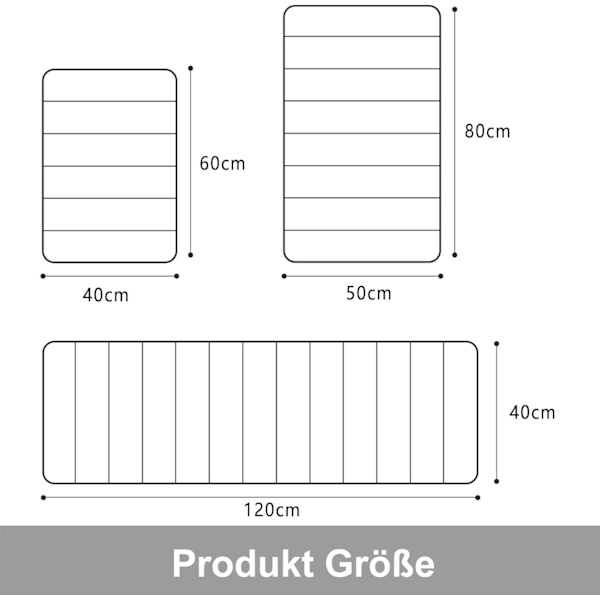 60cm

40cm

80cm

50cm

40cm

120cm

Produkt Größe